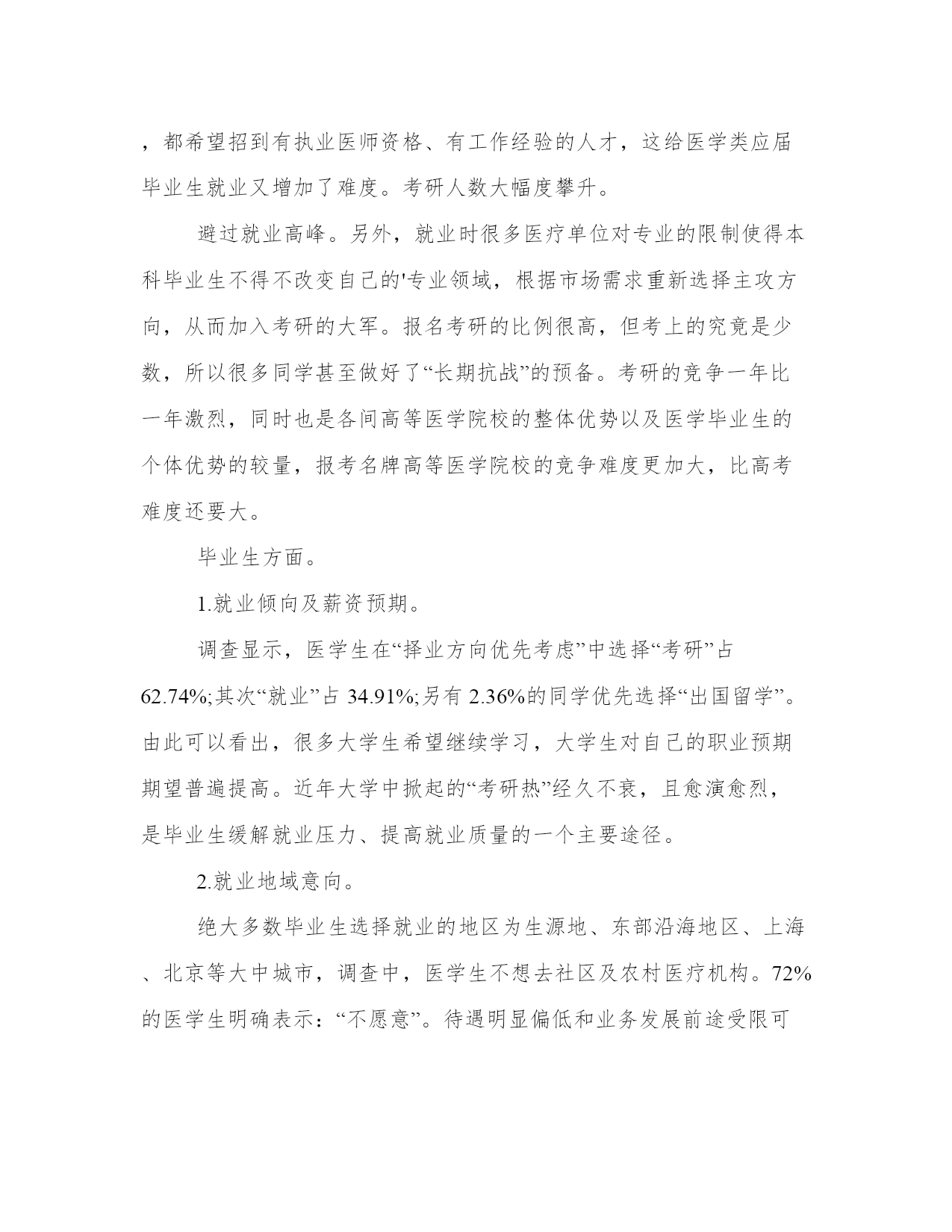 ，都希望招到有执业医师资格、有工作经验的人才，这给医学类应届毕业生就业又增加了难度。考研人数大幅度攀升。

避过就业高峰。另外，就业时很多医疗单位对专业的限制使得本科毕业生不得不改变自己的'专业领域，根据市场需求重新选择主攻方向，从而加入考研的大军。报名考研的比例很高，但考上的究竟是少数，所以很多同学甚至做好了“长期抗战”的预备。考研的竞争一年比一年激烈，同时也是各间高等医学院校的整体优势以及医学毕业生的个体优势的较量，报考名牌高等医学院校的竞争难度更加大，比高考难度还要大。

毕业生方面。

1.就业倾向及薪资预期。

调查显示，医学生在“择业方向优先考虑”中选择“考研”占62.74%;其次“就业”占 34.91%;另有 2.36%的同学优先选择“出国留学”。由此可以看出，很多大学生希望继续学习，大学生对自己的职业预期期望普遍提高。近年大学中掀起的“考研热”经久不衰，且愈演愈烈，是毕业生缓解就业压力、提高就业质量的一个主要途径。

2.就业地域意向。

绝大多数毕业生选择就业的地区为生源地、东部沿海地区、上海、北京等大中城市，调查中，医学生不想去社区及农村医疗机构。72%的医学生明确表示：“不愿意”。待遇明显偏低和业务发展前途受限可